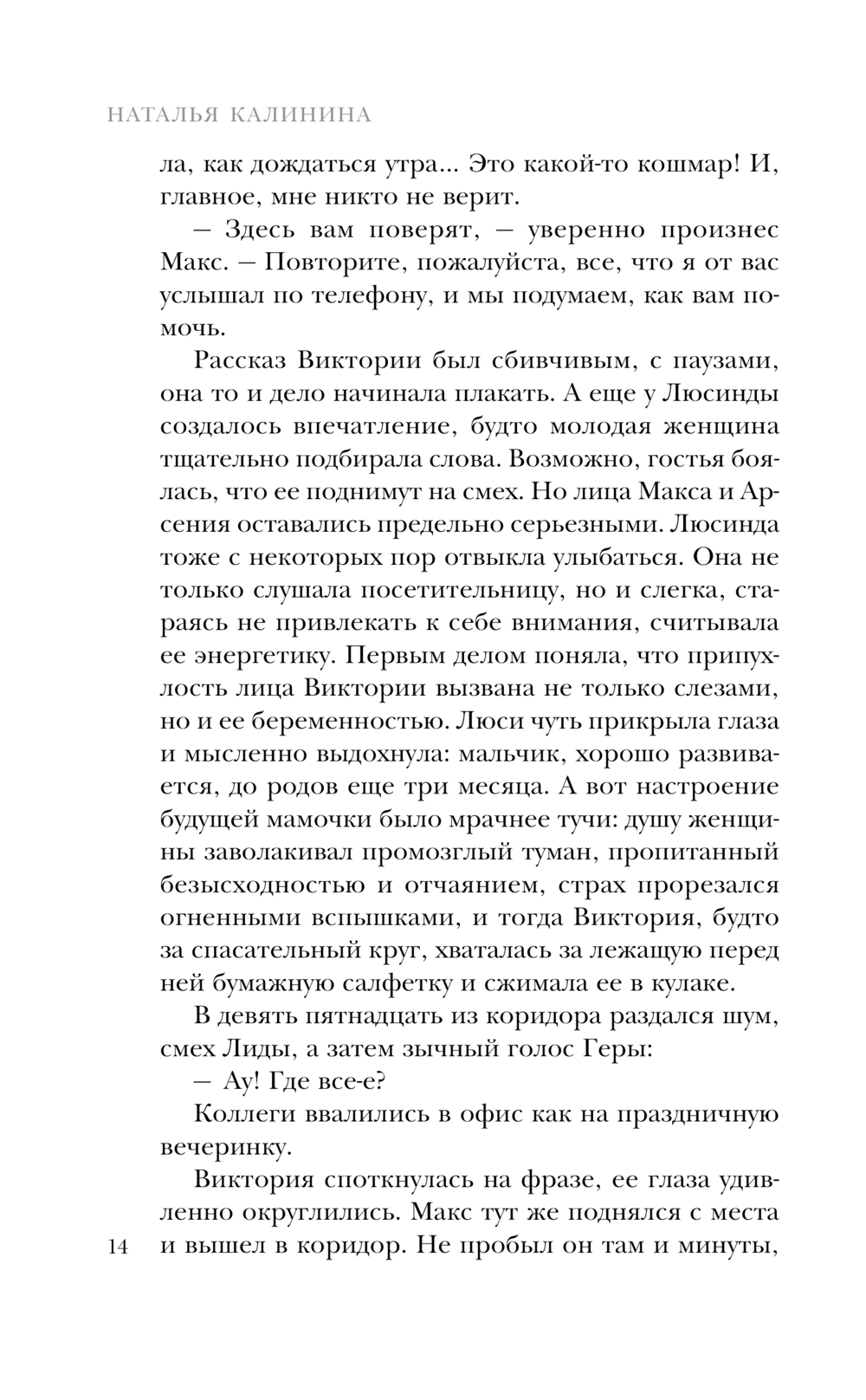 НАТАЛЬЯ КАЛИНИНА

ла, как дождаться утра... Это какой-то кошмар! И, главное, мне никто не верит.

— Здесь вам поверят, — уверенно произнес Макс. — Повторите, пожалуйста, все, что я от вас услышал по телефону, и мы подумаем, как вам помочь.

Рассказ Виктории был сбивчивым, с паузами, она то и дело начинала плакать. А еще у Люсинды создалось впечатление, будто молодая женщина тщательно подбирала слова. Возможно, гостья боялась, что ее поднимут на смех. Но лица Макса и Арсения оставались предельно серьезными. Люсинда тоже с некоторых пор отвыкла улыбаться. Она не только слушала посетительницу, но и слегка, стараясь не привлекать к себе внимания, считывала ее энергетику. Первым делом поняла, что припухлость лица Виктории вызвана не только слезами, но и ее беременностью. Люси чуть прикрыла глаза и мысленно выдохнула: мальчик, хорошо развивается, до родов еще три месяца. А вот настроение будущей мамочки было мрачнее тучи: душу женщины заволакивал промозглый туман, пропитанный безысходностью и отчаянием, страх прорезался огненными вспышками, и тогда Виктория, будто за спасательный круг, хваталась за лежащую перед ней бумажную салфетку и сжимала ее в кулаке.

В девять пятнадцать из коридора раздался шум, смех Лиды, а затем зычный голос Геры:

— Ау! Где все-е?

Коллеги ввалились в офис как на праздничную вечеринку.

Виктория споткнулась на фразе, ее глаза удивленно округлились. Макс тут же поднялся с места и вышел в коридор. Не пробыл он там и минуты,

14